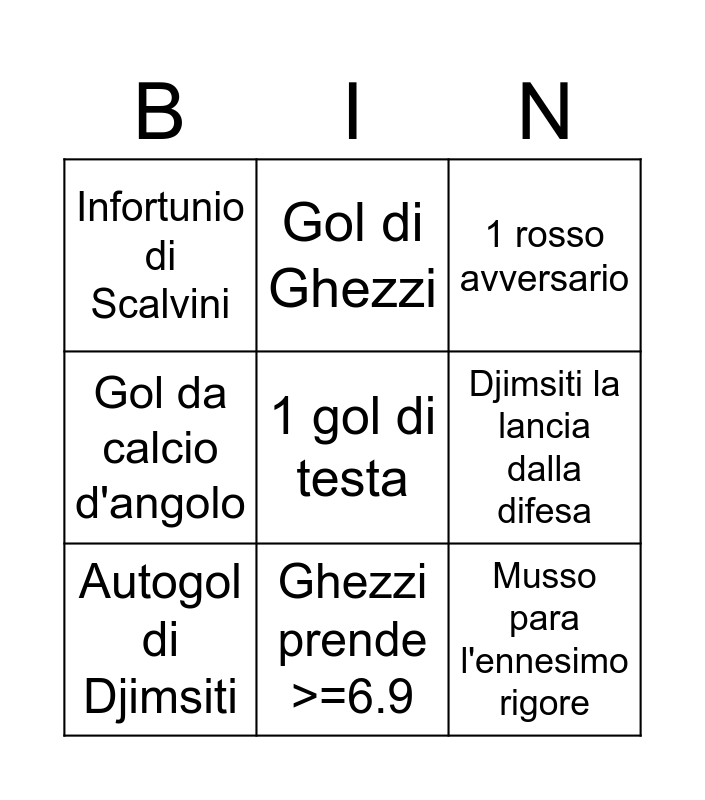 | B | I | N |
|---|---|---|
| Infortunio di Scalvini | Gol di Ghezzi | 1 rosso avversario |
| Gol da calcio d'angolo | 1 gol di testa | Djimsiti la lancia dalla difesa |
| Autogol di Djimsiti | Ghezzi prende >=6.9 | Musso para l'ennesimo rigore |